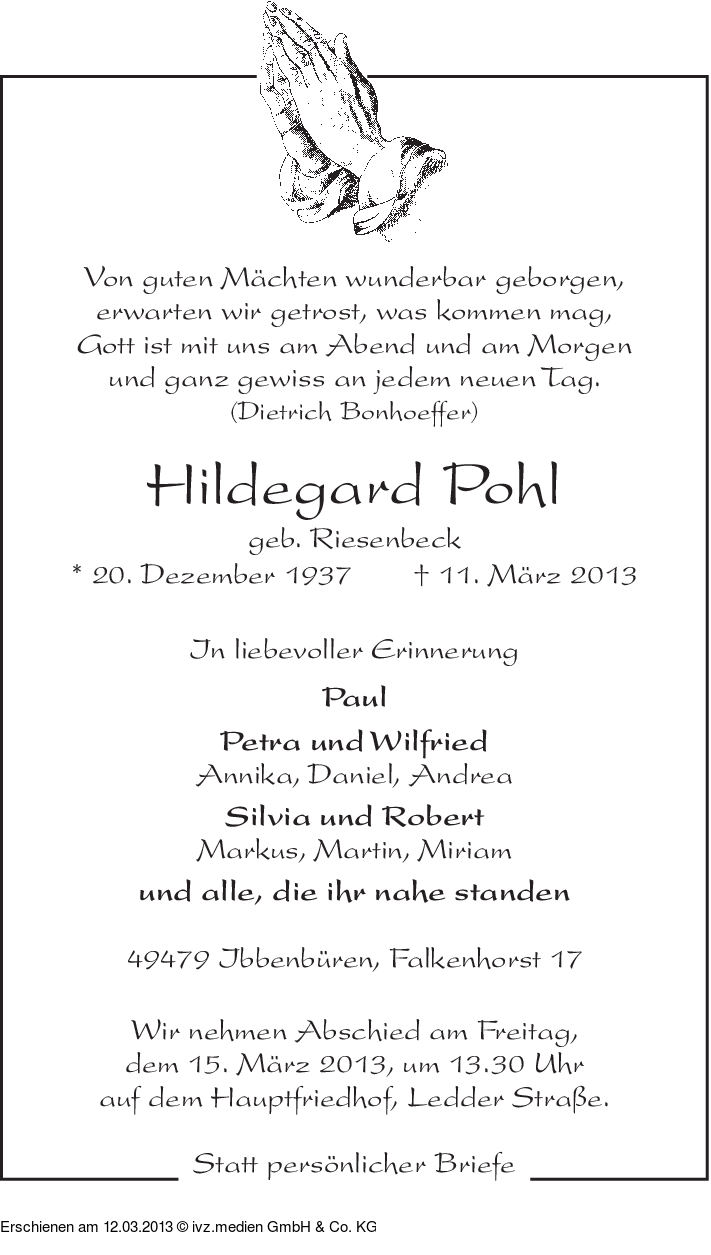 Von guten Mächten wunderbar geborgen,
erwarten wir getrost, was kommen mag,
Gott ist mit uns am Abend und am Morgen
und ganz gewiss an jedem neuen Tag.
(Dietrich Bonhoeffer)

Hildegard Pohl
geb. Riesenbeck
* 20. Dezember 1937 † 11. März 2013

In liebevoller Erinnerung

Paul

Petra und Wilfried
Annika, Daniel, Andrea

Silvia und Robert
Markus, Martin, Miriam

und alle, die ihr nahe standen

49479 Ibbenbüren, Falkenhorst 17

Wir nehmen Abschied am Freitag,
dem 15. März 2013, um 13.30 Uhr
auf dem Hauptfriedhof, Ledder Straße.

Statt persönlicher Briefe

Erschienen am 12.03.2013 © ivz.medien GmbH & Co. KG